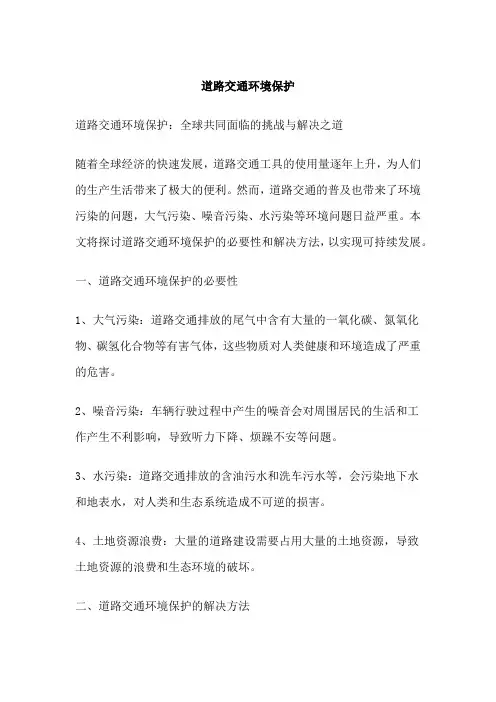 道路交通环境保护

道路交通环境保护：全球共同面临的挑战与解决之道

随着全球经济的快速发展，道路交通工具的使用量逐年上升，为人们的生产生活带来了极大的便利。然而，道路交通的普及也带来了环境污染的问题，大气污染、噪音污染、水污染等环境问题日益严重。本文将探讨道路交通环境保护的必要性和解决方法，以实现可持续发展。

一、道路交通环境保护的必要性

1、大气污染：道路交通排放的尾气中含有大量的一氧化碳、氮氧化物、碳氢化合物等有害气体，这些物质对人类健康和环境造成了严重的危害。

2、噪音污染：车辆行驶过程中产生的噪音会对周围居民的生活和工作产生不利影响，导致听力下降、烦躁不安等问题。

3、水污染：道路交通排放的含油污水和洗车污水等，会污染地下水和地表水，对人类和生态系统造成不可逆的损害。

4、土地资源浪费：大量的道路建设需要占用大量的土地资源，导致土地资源的浪费和生态环境的破坏。

二、道路交通环境保护的解决方法